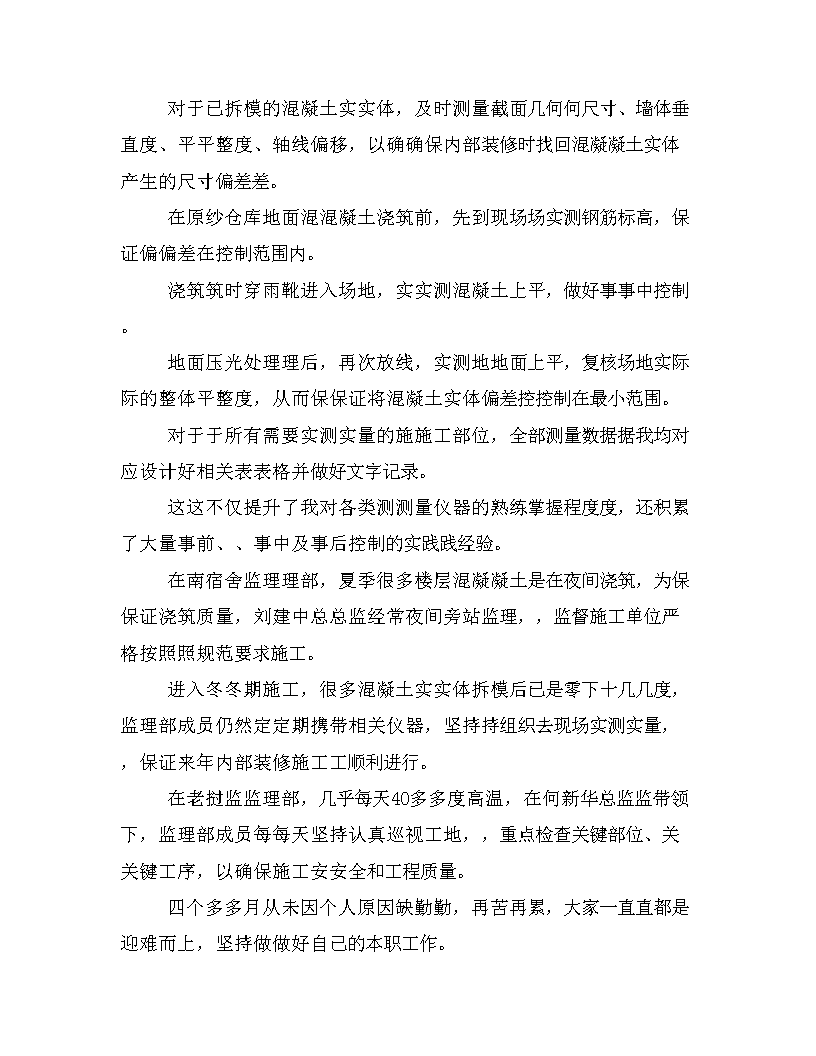 对于已拆模的混凝土实实体，及时测量截面几何何尺寸、墙体垂直度、平平整度、轴线偏移，以确确保内部装修时找回混凝凝土实体产生的尺寸偏差差。

在原纱仓库地面混混凝土浇筑前，先到现场场实测钢筋标高，保证偏偏差在控制范围内。

浇筑筑时穿雨靴进入场地，实实测混凝土上平，做好事事中控制。

地面压光处理理后，再次放线，实测地地面上平，复核场地实际际的整体平整度，从而保保证将混凝土实体偏差控控制在最小范围。

对于于所有需要实测实量的施施工部位，全部测量数据据我均对应设计好相关表表格并做好文字记录。

这这不仅提升了我对各类测测量仪器的熟练掌握程度度，还积累了大量事前、、事中及事后控制的实践践经验。

在南宿舍监理理部，夏季很多楼层混凝凝土是在夜间浇筑，为保保证浇筑质量，刘建中总总监经常夜间旁站监理，，监督施工单位严格按照照规范要求施工。

进入冬冬期施工，很多混凝土实实体拆模后已是零下十几几度，监理部成员仍然定定期携带相关仪器，坚持持组织去现场实测实量，，保证来年内部装修施工工顺利进行。

在老挝监监理部，几乎每天40多多度高温，在何新华总监监带领下，监理部成员每每天坚持认真巡视工地，，重点检查关键部位、关关键工序，以确保施工安安全和工程质量。

四个多多月从未因个人原因缺勤勤，再苦再累，大家一直直都是迎难而上，坚持做做好自己的本职工作。